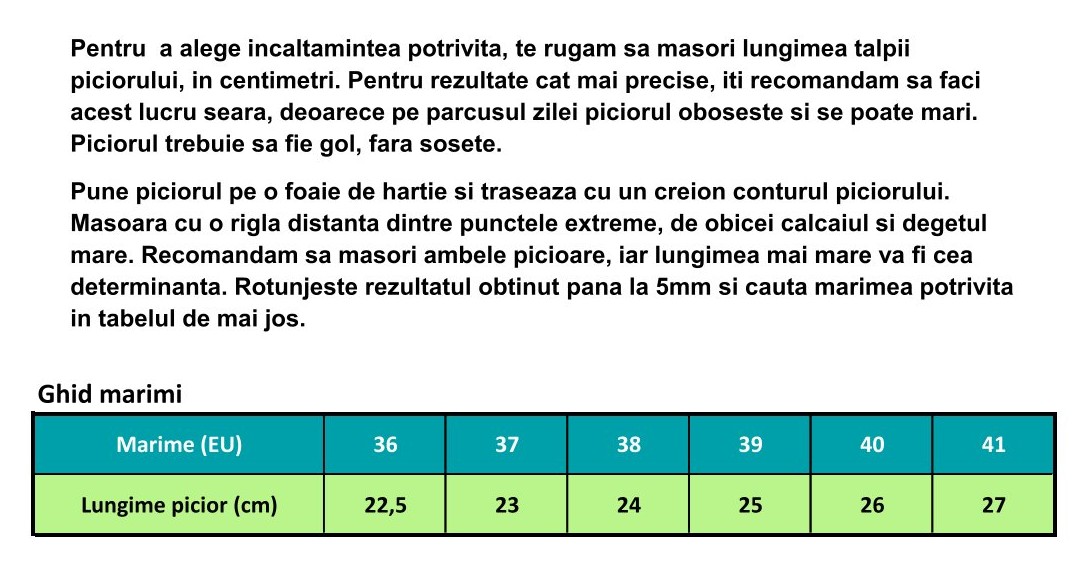 Pentru  a alege incaltamintea potrivita, te rugam sa masori lungimea talpii piciorului, in centimetri. Pentru rezultate cat mai precise, iti recomandam sa faci acest lucru seara, deoarece pe parcusul zilei piciorul oboseste si se poate mari. Piciorul trebuie sa fie gol, fara sosete.

Pune piciorul pe o foaie de hartie si traseaza cu un creion conturul piciorului. Masoara cu o rigla distanta dintre punctele extreme, de obicei calcaiul si degetul mare. Recomandam sa masori ambele picioare, iar lungimea mai mare va fi cea determinanta. Rotunjeste rezultatul obtinut pana la 5mm si cauta marimea potrivita in tabelul de mai jos.

Ghid marimi

| Marime (EU) | 36 | 37 | 38 | 39 | 40 | 41 |
|---|---|---|---|---|---|---|
| Lungime picior (cm) | 22,5 | 23 | 24 | 25 | 26 | 27 |